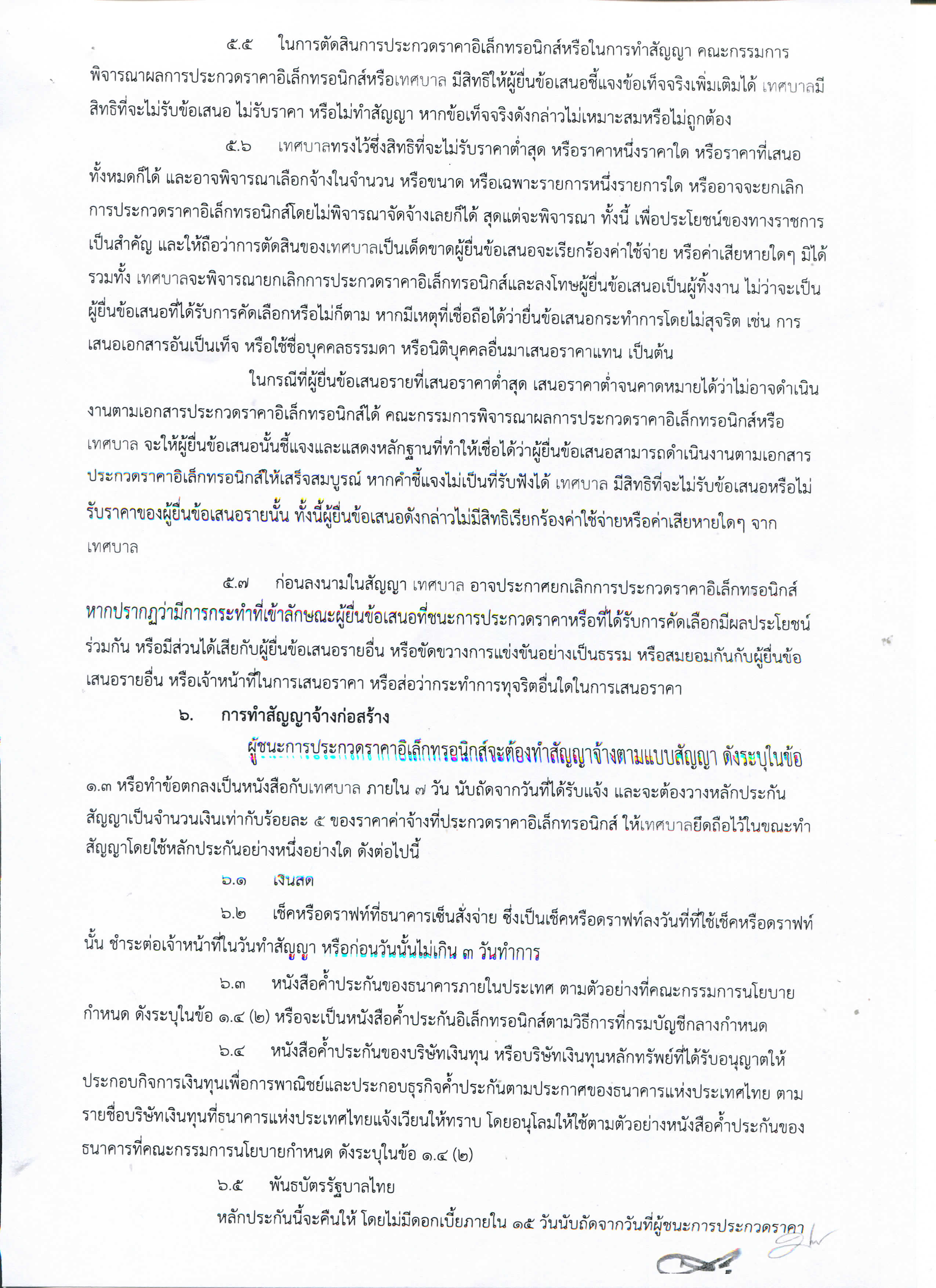 ๕.๕ ในการตัดสินการประกวดราคาอิเล็กทรอนิกส์หรือในการทำสัญญา คณะกรรมการพิจารณาผลการประกวดราคาอิเล็กทรอนิกส์หรือเทศบาล มีสิทธิให้ผู้ยื่นข้อเสนอชี้แจงข้อเท็จจริงเพิ่มเติมได้ เทศบาลมีสิทธิที่จะไม่รับข้อเสนอ ไม่รับราคา หรือไม่ทำสัญญา หากข้อเท็จจริงดังกล่าวไม่เหมาะสมหรือไม่ถูกต้อง

๕.๖ เทศบาลทรงไว้ซึ่งสิทธิที่จะไม่รับราคาต่ำสุด หรือราคาหนึ่งราคาใด หรือราคาที่เสนอทั้งหมดก็ได้ และอาจพิจารณาเลือกจ้างในจำนวน หรือขนาด หรือเฉพาะรายการหนึ่งรายการใด หรืออาจจะยกเลิกการประกวดราคาอิเล็กทรอนิกส์โดยไม่พิจารณาจัดจ้างเลยก็ได้ สุดแต่จะพิจารณา ทั้งนี้ เพื่อประโยชน์ของทางราชการเป็นสำคัญ และให้ถือว่าการตัดสินของเทศบาลเป็นเด็ดขาดผู้ยื่นข้อเสนอจะเรียกร้องค่าใช้จ่าย หรือค่าเสียหายใดๆ มิได้ รวมทั้ง เทศบาลจะพิจารณายกเลิกการประกวดราคาอิเล็กทรอนิกส์และลงโทษผู้ยื่นข้อเสนอเป็นผู้ทิ้งงาน ไม่ว่าจะเป็นผู้ยื่นข้อเสนอที่ได้รับการคัดเลือกหรือไม่ก็ตาม หากมีเหตุที่เชื่อถือได้ว่ายื่นข้อเสนอกระทำการโดยไม่สุจริต เช่น การเสนอเอกสารอันเป็นเท็จ หรือใช้ชื่อบุคคลธรรมดา หรือนิติบุคคลอื่นมาเสนอราคาแทน เป็นต้น

ในกรณีที่ผู้ยื่นข้อเสนอรายที่เสนอราคาต่ำสุด เสนอราคาต่ำจนคาดหมายได้ว่าไม่อาจดำเนินงานตามเอกสารประกวดราคาอิเล็กทรอนิกส์ได้ คณะกรรมการพิจารณาผลการประกวดราคาอิเล็กทรอนิกส์หรือเทศบาล จะให้ผู้ยื่นข้อเสนอนั้นชี้แจงและแสดงหลักฐานที่ทำให้เชื่อได้ว่าผู้ยื่นข้อเสนอสามารถดำเนินงานตามเอกสารประกวดราคาอิเล็กทรอนิกส์ให้เสร็จสมบูรณ์ หากคำชี้แจงไม่เป็นที่รับฟังได้ เทศบาล มีสิทธิที่จะไม่รับข้อเสนอหรือไม่รับราคาของผู้ยื่นข้อเสนอรายนั้น ทั้งนี้ผู้ยื่นข้อเสนอดังกล่าวไม่มีสิทธิเรียกร้องค่าใช้จ่ายหรือค่าเสียหายใดๆ จากเทศบาล

๕.๗ ก่อนลงนามในสัญญา เทศบาล อาจประกาศยกเลิกการประกวดราคาอิเล็กทรอนิกส์ หากปรากฏว่ามีการกระทำที่เข้าลักษณะผู้ยื่นข้อเสนอที่ชนะการประกวดราคาหรือที่ได้รับการคัดเลือกมีผลประโยชน์ร่วมกัน หรือมีส่วนได้เสียกับผู้ยื่นข้อเสนอรายอื่น หรือขัดขวางการแข่งขันอย่างเป็นธรรม หรือสมยอมกันกับผู้ยื่นข้อเสนอรายอื่น หรือเจ้าหน้าที่ในการเสนอราคา หรือส่อว่ากระทำการทุจริตอื่นใดในการเสนอราคา

๖. การทำสัญญาจ้างก่อสร้าง

ผู้ชนะการประกวดราคาอิเล็กทรอนิกส์จะต้องทำสัญญาจ้างตามแบบสัญญา ดังระบุในข้อ ๑.๓ หรือทำข้อตกลงเป็นหนังสือกับเทศบาล ภายใน ๗ วัน นับถัดจากวันที่ได้รับแจ้ง และจะต้องวางหลักประกันสัญญาเป็นจำนวนเงินเท่ากับร้อยละ ๕ ของราคาค่าจ้างที่ประกวดราคาอิเล็กทรอนิกส์ ให้เทศบาลยึดถือไว้ในขณะทำสัญญาโดยใช้หลักประกันอย่างหนึ่งอย่างใด ดังต่อไปนี้

๖.๑ เงินสด

๖.๒ เช็คหรือดราฟท์ที่ธนาคารเซ็นสั่งจ่าย ซึ่งเป็นเช็คหรือดราฟท์ลงวันที่ที่ใช้เช็คหรือดราฟท์นั้น ชำระต่อเจ้าหน้าที่ในวันทำสัญญา หรือก่อนวันนั้นไม่เกิน ๓ วันทำการ

๖.๓ หนังสือค้ำประกันของธนาคารภายในประเทศ ตามตัวอย่างที่คณะกรรมการนโยบายกำหนด ดังระบุในข้อ ๑.๔ (๒) หรือจะเป็นหนังสือค้ำประกันอิเล็กทรอนิกส์ตามวิธีการที่กรมบัญชีกลางกำหนด

๖.๔ หนังสือค้ำประกันของบริษัทเงินทุน หรือบริษัทเงินทุนหลักทรัพย์ที่ได้รับอนุญาตให้ประกอบกิจการเงินทุนเพื่อการพาณิชย์และประกอบธุรกิจค้ำประกันตามประกาศของธนาคารแห่งประเทศไทย ตามรายชื่อบริษัทเงินทุนที่ธนาคารแห่งประเทศไทยแจ้งเวียนให้ทราบ โดยอนุโลมให้ใช้ตามตัวอย่างหนังสือค้ำประกันของธนาคารที่คณะกรรมการนโยบายกำหนด ดังระบุในข้อ ๑.๔ (๒)

๖.๕ พันธบัตรรัฐบาลไทย

หลักประกันนี้จะคืนให้ โดยไม่มีดอกเบี้ยภายใน ๑๕ วันนับถัดจากวันที่ผู้ชนะการประกวดราคา